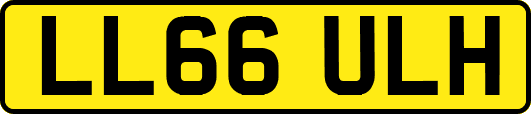 LL66 ULH